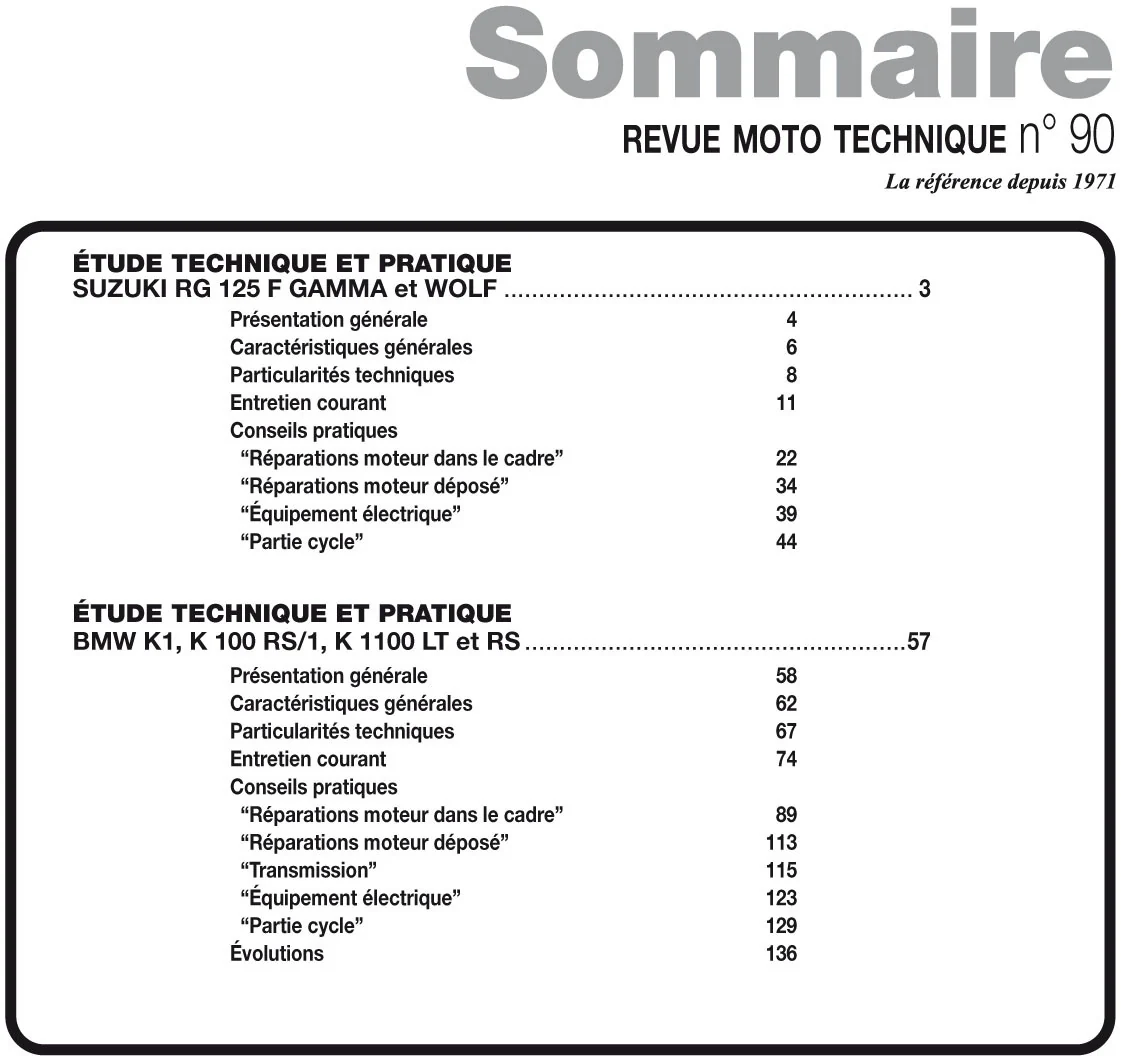 Sommaire
REVUE MOTO TECHNIQUE n° 90
La référence depuis 1971

ÉTUDE TECHNIQUE ET PRATIQUE
SUZUKI RG 125 F GAMMA et WOLF 3
Présentation générale 4
Caractéristiques générales 6
Particularités techniques 8
Entretien courant 11
Conseils pratiques
"Réparations moteur dans le cadre" 22
"Réparations moteur déposé" 34
"Équipement électrique" 39
"Partie cycle" 44

ÉTUDE TECHNIQUE ET PRATIQUE
BMW K1, K 100 RS/1, K 1100 LT et RS 57
Présentation générale 58
Caractéristiques générales 62
Particularités techniques 67
Entretien courant 74
Conseils pratiques
"Réparations moteur dans le cadre" 89
"Réparations moteur déposé" 113
"Transmission" 115
"Équipement électrique" 123
"Partie cycle" 129
Évolutions 136